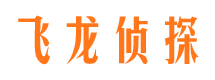 飞龙侦探